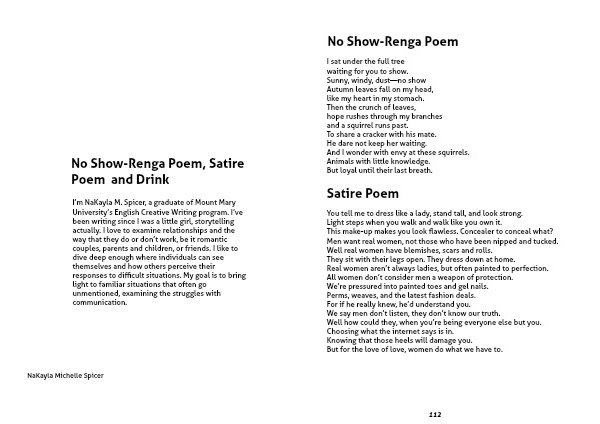 No Show-Renga Poem, Satire Poem and Drink

I'm NaKayla M. Spicer, a graduate of Mount Mary University's English Creative Writing program. I've been writing since I was a little girl, storytelling actually. I love to examine relationships and the way that they do or don't work, be it romantic couples, parents and children, or friends. I like to dive deep enough where individuals can see themselves and how others perceive their responses to difficult situations. My goal is to bring light to familiar situations that often go unmentioned, examining the struggles with communication.

NaKayla Michelle Spicer

No Show-Renga Poem

I sat under the full tree
waiting for you to show.
Sunny, windy, dust—no show
Autumn leaves fall on my head,
like my heart in my stomach.
Then the crunch of leaves,
hope rushes through my branches
and a squirrel runs past.
To share a cracker with his mate.
He dare not keep her waiting.
And I wonder with envy at these squirrels.
Animals with little knowledge.
But loyal until their last breath.

Satire Poem

You tell me to dress like a lady, stand tall, and look strong.
Light steps when you walk and walk like you own it.
This make-up makes you look flawless. Concealer to conceal what?
Men want real women, not those who have been nipped and tucked.
Well real women have blemishes, scars and rolls.
They sit with their legs open. They dress down at home.
Real women aren't always ladies, but often painted to perfection.
All women don't consider men a weapon of protection.
We're pressured into painted toes and gel nails.
Perms, weaves, and the latest fashion deals.
For if he really knew, he'd understand you.
We say men don't listen, they don't know our truth.
Well how could they, when you're being everyone else but you.
Choosing what the internet says is in.
Knowing that those heels will damage you.
But for the love of love, women do what we have to.

112